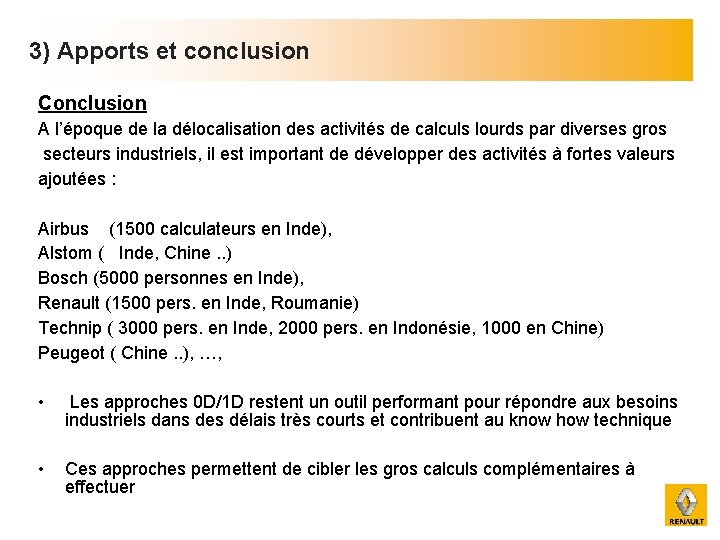 3) Apports et conclusion

Conclusion
A l'époque de la délocalisation des activités de calculs lourds par diverses gros secteurs industriels, il est important de développer des activités à fortes valeurs ajoutées :

Airbus (1500 calculateurs en Inde),
Alstom ( Inde, Chine ..)
Bosch (5000 personnes en Inde),
Renault (1500 pers. en Inde, Roumanie)
Technip ( 3000 pers. en Inde, 2000 pers. en Indonésie, 1000 en Chine)
Peugeot ( Chine ..), …,

• Les approches 0D/1D restent un outil performant pour répondre aux besoins industriels dans des délais très courts et contribuent au know how technique

• Ces approches permettent de cibler les gros calculs complémentaires à effectuer

RENAULT